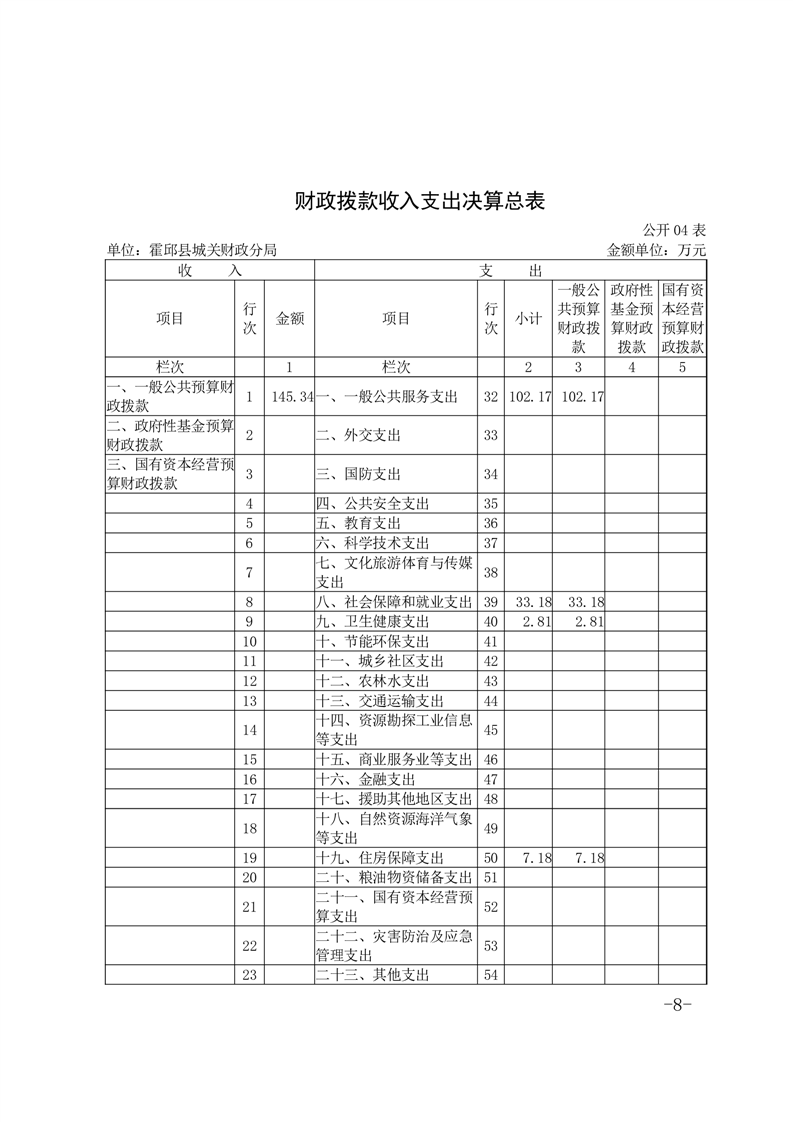 财政拨款收入支出决算总表

公开 04 表

单位：霍邱县城关财政分局　　　　　　　　　　　　　　　　　　　　　　金额单位：万元

| 收　　入 | | | 支　　出 | | | | | |
|---|---|---|---|---|---|---|---|---|
| 项目 | 行次 | 金额 | 项目 | 行次 | 小计 | 一般公共预算财政拨款 | 政府性基金预算财政拨款 | 国有资本经营预算财政拨款 |
| 栏次 | | 1 | 栏次 | | 2 | 3 | 4 | 5 |
| 一、一般公共预算财政拨款 | 1 | 145.34 | 一、一般公共服务支出 | 32 | 102.17 | 102.17 | | |
| 二、政府性基金预算财政拨款 | 2 | | 二、外交支出 | 33 | | | | |
| 三、国有资本经营预算财政拨款 | 3 | | 三、国防支出 | 34 | | | | |
| | 4 | | 四、公共安全支出 | 35 | | | | |
| | 5 | | 五、教育支出 | 36 | | | | |
| | 6 | | 六、科学技术支出 | 37 | | | | |
| | 7 | | 七、文化旅游体育与传媒支出 | 38 | | | | |
| | 8 | | 八、社会保障和就业支出 | 39 | 33.18 | 33.18 | | |
| | 9 | | 九、卫生健康支出 | 40 | 2.81 | 2.81 | | |
| | 10 | | 十、节能环保支出 | 41 | | | | |
| | 11 | | 十一、城乡社区支出 | 42 | | | | |
| | 12 | | 十二、农林水支出 | 43 | | | | |
| | 13 | | 十三、交通运输支出 | 44 | | | | |
| | 14 | | 十四、资源勘探工业信息等支出 | 45 | | | | |
| | 15 | | 十五、商业服务业等支出 | 46 | | | | |
| | 16 | | 十六、金融支出 | 47 | | | | |
| | 17 | | 十七、援助其他地区支出 | 48 | | | | |
| | 18 | | 十八、自然资源海洋气象等支出 | 49 | | | | |
| | 19 | | 十九、住房保障支出 | 50 | 7.18 | 7.18 | | |
| | 20 | | 二十、粮油物资储备支出 | 51 | | | | |
| | 21 | | 二十一、国有资本经营预算支出 | 52 | | | | |
| | 22 | | 二十二、灾害防治及应急管理支出 | 53 | | | | |
| | 23 | | 二十三、其他支出 | 54 | | | | |

-8-